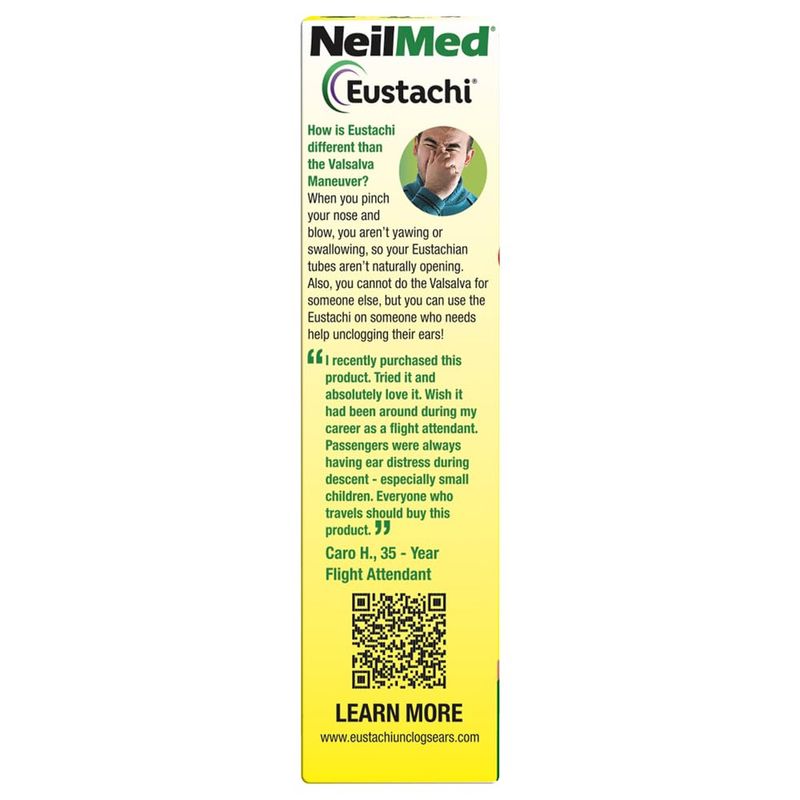 NeilMed®

Eustachi®

How is Eustachi different than the Valsalva Maneuver?

When you pinch your nose and blow, you aren't yawing or swallowing, so your Eustachian tubes aren't naturally opening. Also, you cannot do the Valsalva for someone else, but you can use the Eustachi on someone who needs help unclogging their ears!

"I recently purchased this product. Tried it and absolutely love it. Wish it had been around during my career as a flight attendant. Passengers were always having ear distress during descent - especially small children. Everyone who travels should buy this product."

Caro H., 35 - Year Flight Attendant

LEARN MORE

www.eustachiunclogsears.com